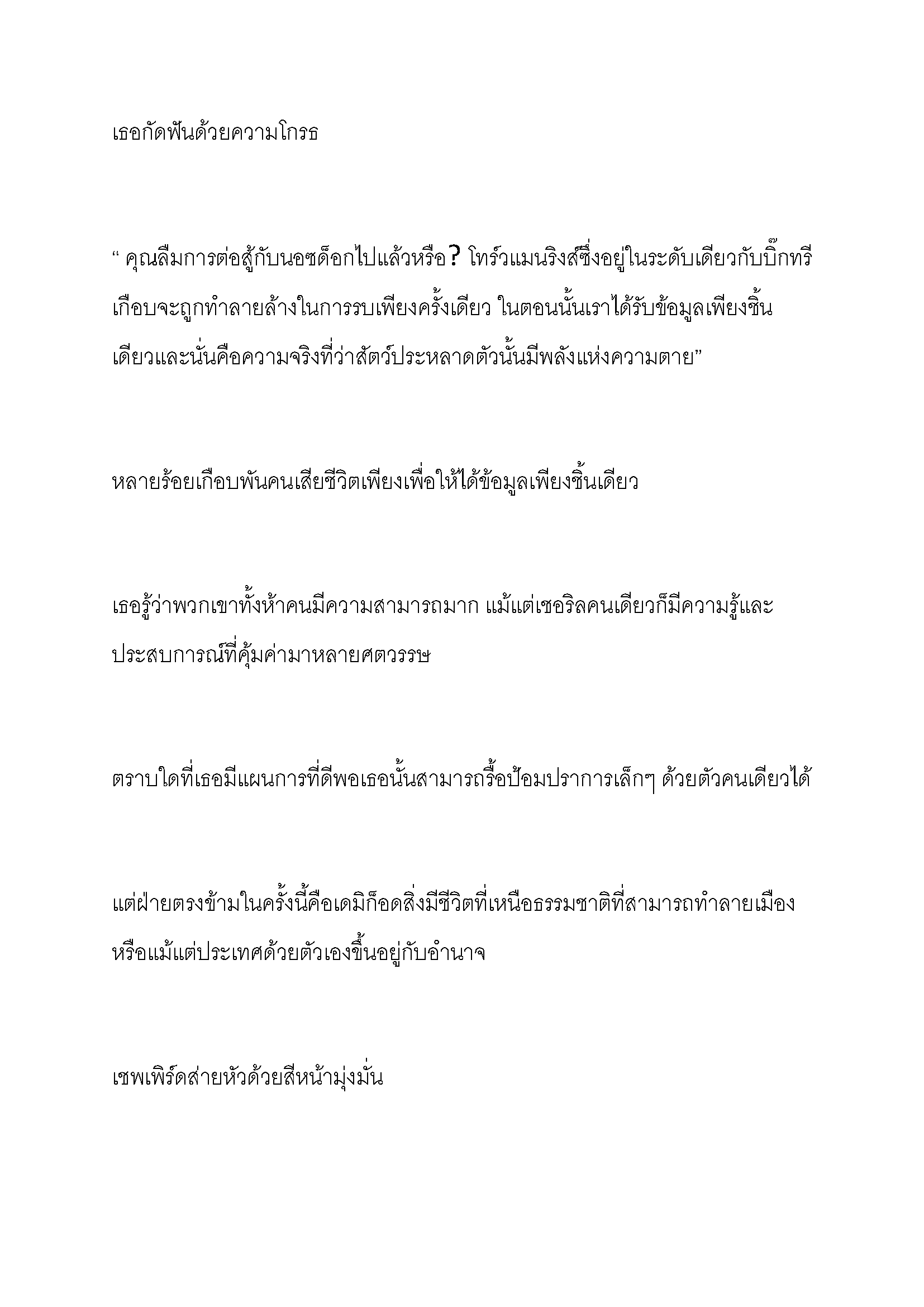 เธอกัดฟันด้วยความโกรธ

“ คุณลืมการต่อสู้กับนอซด็อกไปแล้วหรือ? โทร์วแมนริงส์ซึ่งอยู่ในระดับเดียวกับบิ๊กทรีเกือบจะถูกทำลายล้างในการรบเพียงครั้งเดียว ในตอนนั้นเราได้รับข้อมูลเพียงชิ้นเดียวและนั่นคือความจริงที่ว่าสัตว์ประหลาดตัวนั้นมีพลังแห่งความตาย”

หลายร้อยเกือบพันคนเสียชีวิตเพียงเพื่อให้ได้ข้อมูลเพียงชิ้นเดียว

เธอรู้ว่าพวกเขาทั้งห้าคนมีความสามารถมาก แม้แต่เซอริลคนเดียวก็มีความรู้และประสบการณ์ที่คุ้มค่ามาหลายศตวรรษ

ตราบใดที่เธอมีแผนการที่ดีพอเธอนั้นสามารถรื้อป้อมปราการเล็กๆ ด้วยตัวคนเดียวได้

แต่ฝ่ายตรงข้ามในครั้งนี้คือเดมิก็อดสิ่งมีชีวิตที่เหนือธรรมชาติที่สามารถทำลายเมืองหรือแม้แต่ประเทศด้วยตัวเองขึ้นอยู่กับอำนาจ

เชพเพิร์ดส่ายหัวด้วยสีหน้ามุ่งมั่น